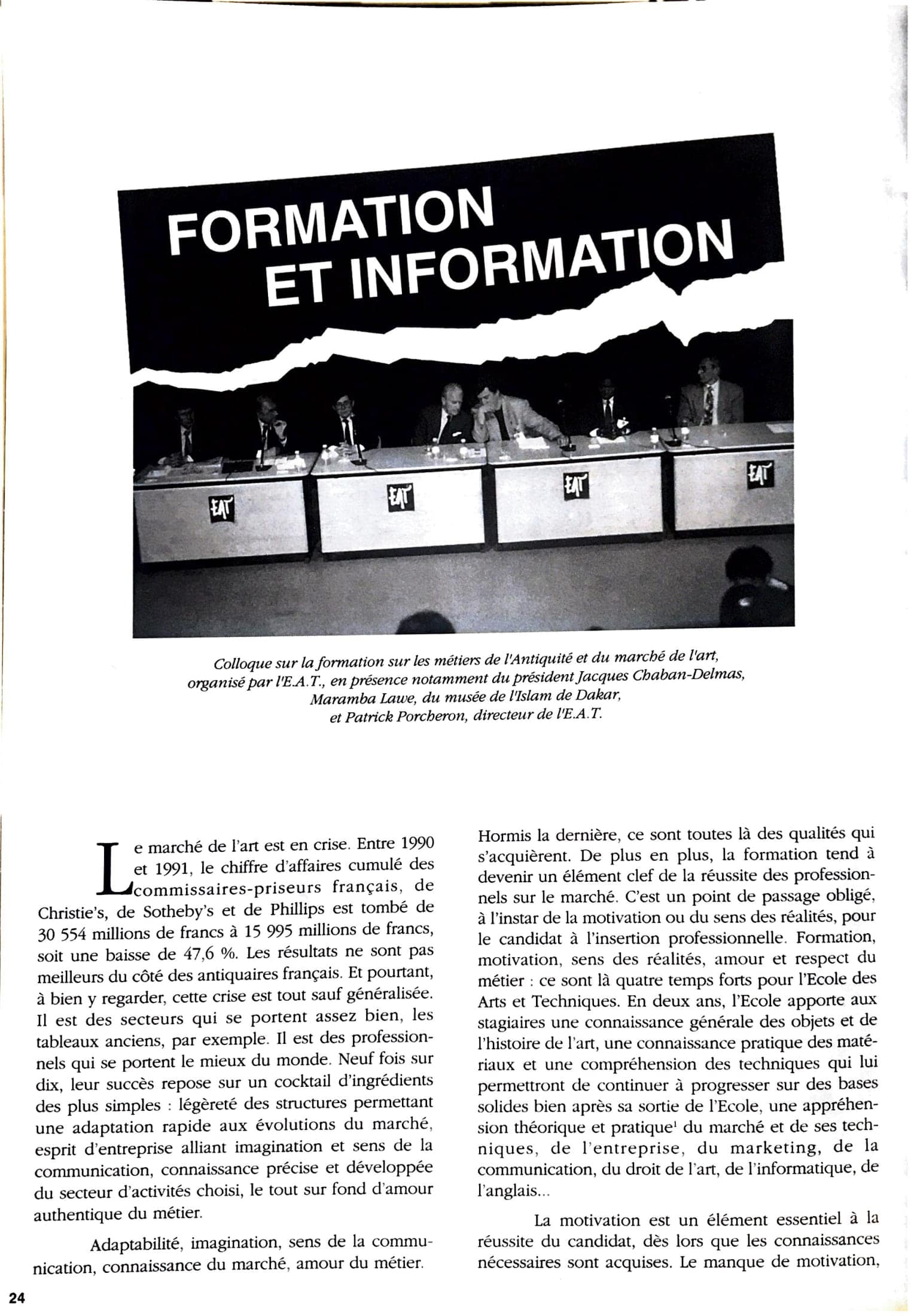 FORMATION ET INFORMATION

EAT

EAT

EAT

EAT

Colloque sur la formation sur les métiers de l'Antiquité et du marché de l'art, organisé par l'E.A.T., en présence notamment du président Jacques Chaban-Delmas, Maramba Lawe, du musée de l'Islam de Dakar, et Patrick Porcheron, directeur de l'E.A.T.

Le marché de l'art est en crise. Entre 1990 et 1991, le chiffre d'affaires cumulé des commissaires-priseurs français, de Christie's, de Sotheby's et de Phillips est tombé de 30 554 millions de francs à 15 995 millions de francs, soit une baisse de 47,6 %. Les résultats ne sont pas meilleurs du côté des antiquaires français. Et pourtant, à bien y regarder, cette crise est tout sauf généralisée. Il est des secteurs qui se portent assez bien, les tableaux anciens, par exemple. Il est des professionnels qui se portent le mieux du monde. Neuf fois sur dix, leur succès repose sur un cocktail d'ingrédients des plus simples : légèreté des structures permettant une adaptation rapide aux évolutions du marché, esprit d'entreprise alliant imagination et sens de la communication, connaissance précise et développée du secteur d'activités choisi, le tout sur fond d'amour authentique du métier.

Adaptabilité, imagination, sens de la communication, connaissance du marché, amour du métier. Hormis la dernière, ce sont toutes là des qualités qui s'acquièrent. De plus en plus, la formation tend à devenir un élément clef de la réussite des professionnels sur le marché. C'est un point de passage obligé, à l'instar de la motivation ou du sens des réalités, pour le candidat à l'insertion professionnelle. Formation, motivation, sens des réalités, amour et respect du métier : ce sont là quatre temps forts pour l'Ecole des Arts et Techniques. En deux ans, l'Ecole apporte aux stagiaires une connaissance générale des objets et de l'histoire de l'art, une connaissance pratique des matériaux et une compréhension des techniques qui lui permettront de continuer à progresser sur des bases solides bien après sa sortie de l'Ecole, une appréhension théorique et pratique$^1$ du marché et de ses techniques, de l'entreprise, du marketing, de la communication, du droit de l'art, de l'informatique, de l'anglais...

La motivation est un élément essentiel à la réussite du candidat, dès lors que les connaissances nécessaires sont acquises. Le manque de motivation,

24